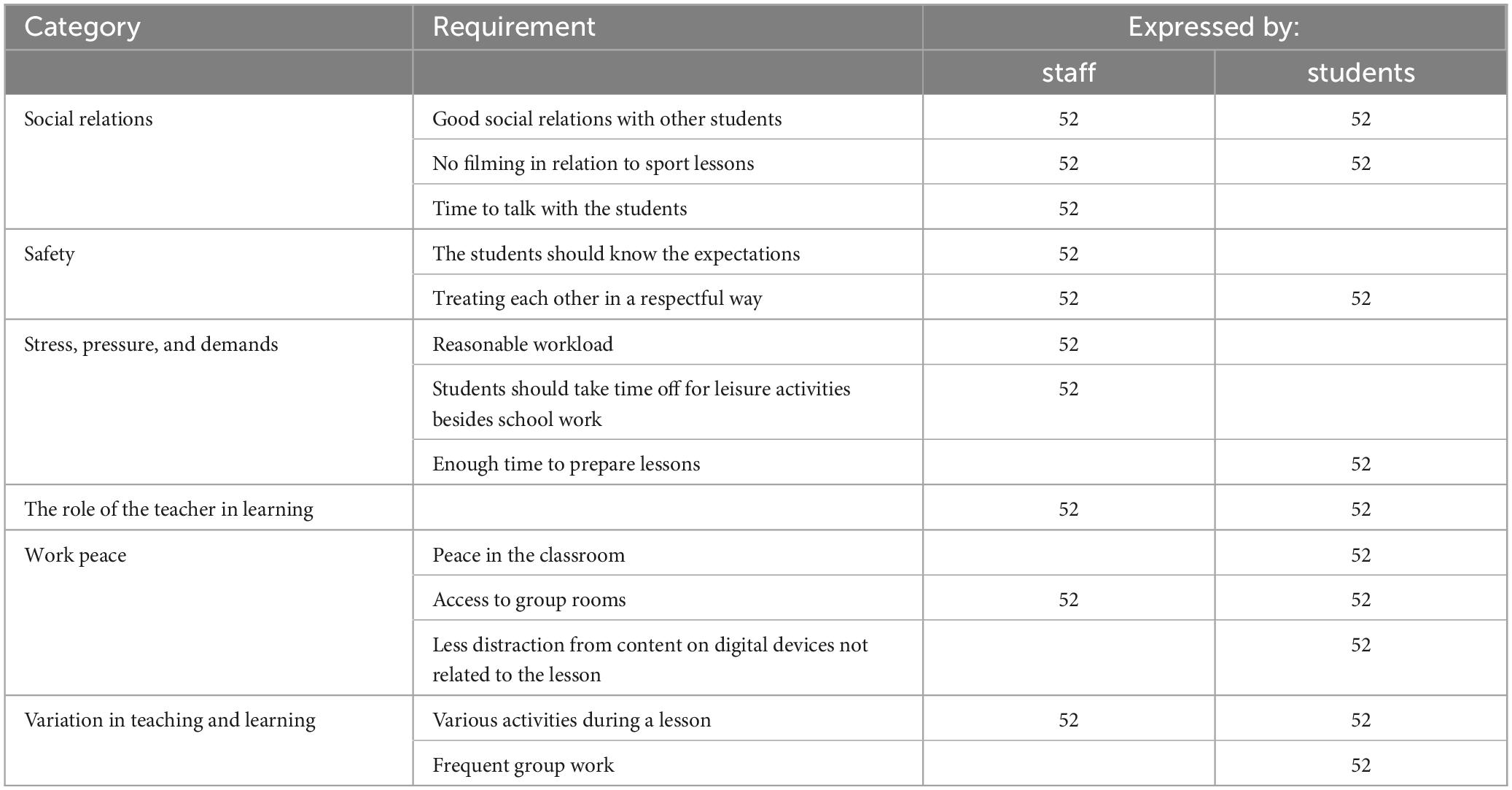 | Category | Requirement | Expressed by: | |
|---|---|---|---|
| | | staff | students |
| Social relations | Good social relations with other students | 52 | 52 |
| | No filming in relation to sport lessons | 52 | 52 |
| | Time to talk with the students | 52 | |
| Safety | The students should know the expectations | 52 | |
| | Treating each other in a respectful way | 52 | 52 |
| Stress, pressure, and demands | Reasonable workload | 52 | |
| | Students should take time off for leisure activities besides school work | 52 | |
| | Enough time to prepare lessons | | 52 |
| The role of the teacher in learning | | 52 | 52 |
| Work peace | Peace in the classroom | | 52 |
| | Access to group rooms | 52 | 52 |
| | Less distraction from content on digital devices not related to the lesson | | 52 |
| Variation in teaching and learning | Various activities during a lesson | 52 | 52 |
| | Frequent group work | | 52 |